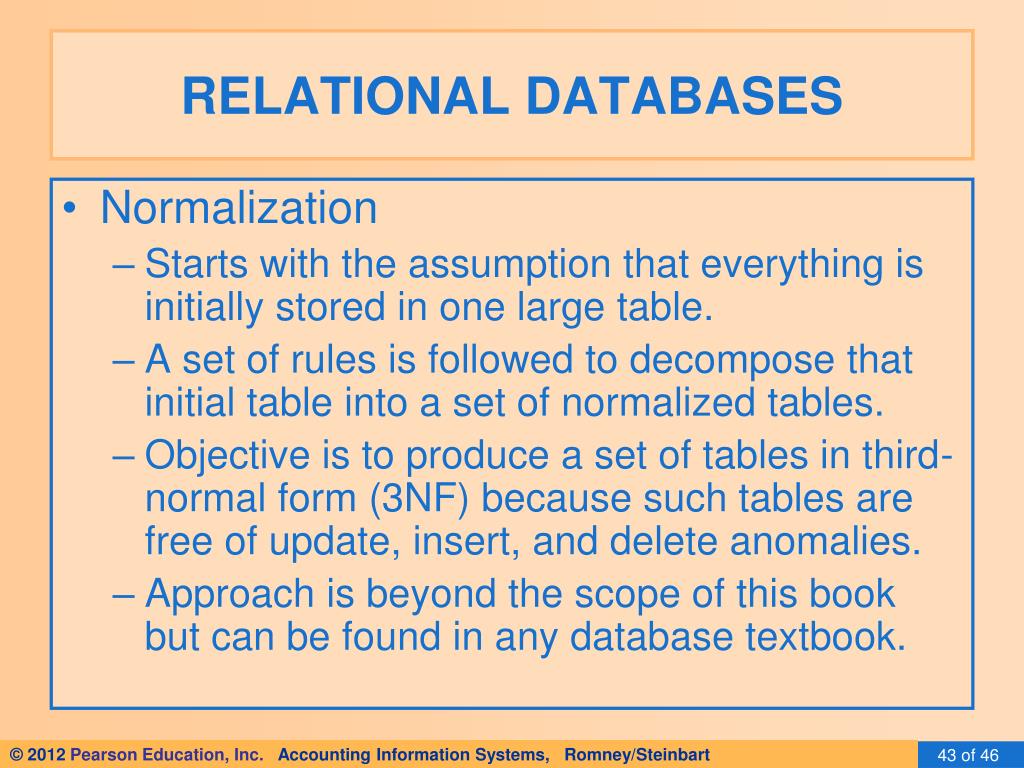 RELATIONAL DATABASES

• Normalization
– Starts with the assumption that everything is initially stored in one large table.
– A set of rules is followed to decompose that initial table into a set of normalized tables.
– Objective is to produce a set of tables in third-normal form (3NF) because such tables are free of update, insert, and delete anomalies.
– Approach is beyond the scope of this book but can be found in any database textbook.

© 2012 Pearson Education, Inc. Accounting Information Systems, Romney/Steinbart

43 of 46